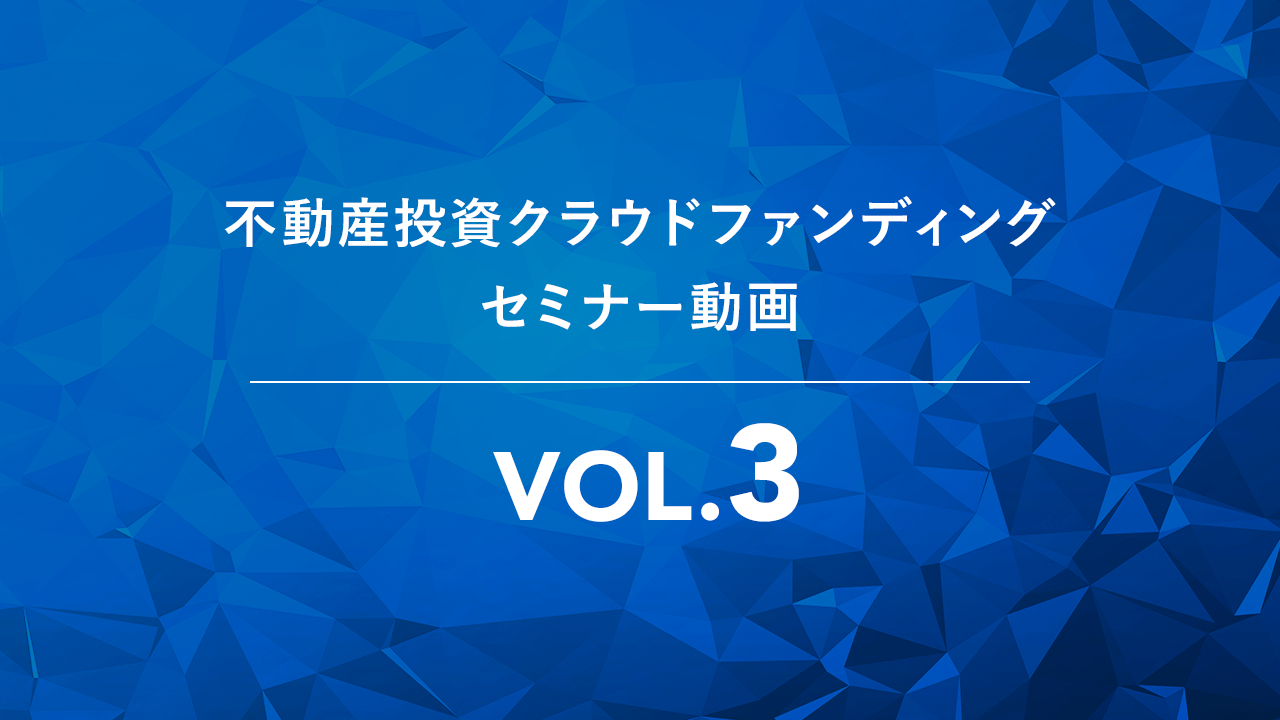 不動産投資クラウドファンディング
セミナー動画

VOL.3